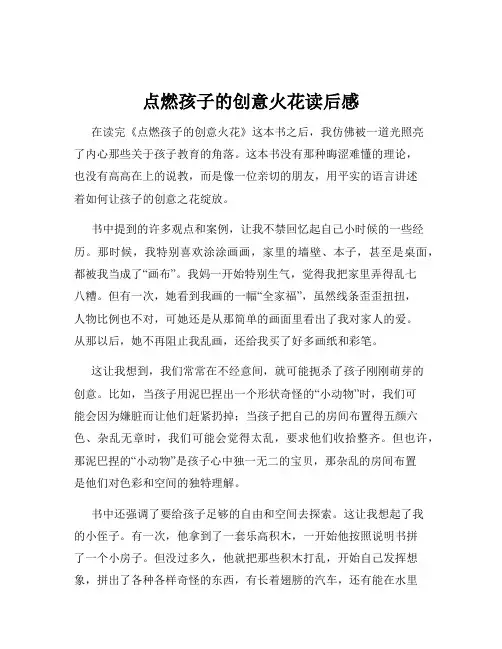 点燃孩子的创意火花读后感

在读完《点燃孩子的创意火花》这本书之后，我仿佛被一道光照亮了内心那些关于孩子教育的角落。这本书没有那种晦涩难懂的理论，也没有高高在上的说教，而是像一位亲切的朋友，用平实的语言讲述着如何让孩子的创意之花绽放。

书中提到的许多观点和案例，让我不禁回忆起自己小时候的一些经历。那时候，我特别喜欢涂涂画画，家里的墙壁、本子，甚至是桌面，都被我当成了“画布”。我妈一开始特别生气，觉得我把家里弄得乱七八糟。但有一次，她看到我画的一幅“全家福”，虽然线条歪歪扭扭，人物比例也不对，可她还是从那简单的画面里看出了我对家人的爱。从那以后，她不再阻止我乱画，还给我买了好多画纸和彩笔。

这让我想到，我们常常在不经意间，就可能扼杀了孩子刚刚萌芽的创意。比如，当孩子用泥巴捏出一个形状奇怪的“小动物”时，我们可能会因为嫌脏而让他们赶紧扔掉；当孩子把自己的房间布置得五颜六色、杂乱无章时，我们可能会觉得太乱，要求他们收拾整齐。但也许，那泥巴捏的“小动物”是孩子心中独一无二的宝贝，那杂乱的房间布置是他们对色彩和空间的独特理解。

书中还强调了要给孩子足够的自由和空间去探索。这让我想起了我的小侄子。有一次，他拿到了一套乐高积木，一开始他按照说明书拼了一个小房子。但没过多久，他就把那些积木打乱，开始自己发挥想象，拼出了各种各样奇怪的东西，有长着翅膀的汽车，还有能在水里